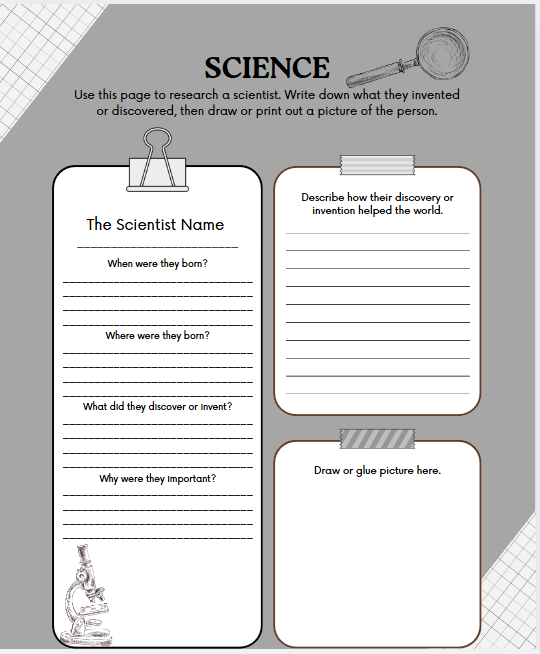 SCIENCE

Use this page to research a scientist. Write down what they invented or discovered, then draw or print out a picture of the person.

The Scientist Name

When were they born?

Where were they born?

What did they discover or invent?

Why were they important?

Describe how their discovery or invention helped the world.

Draw or glue picture here.